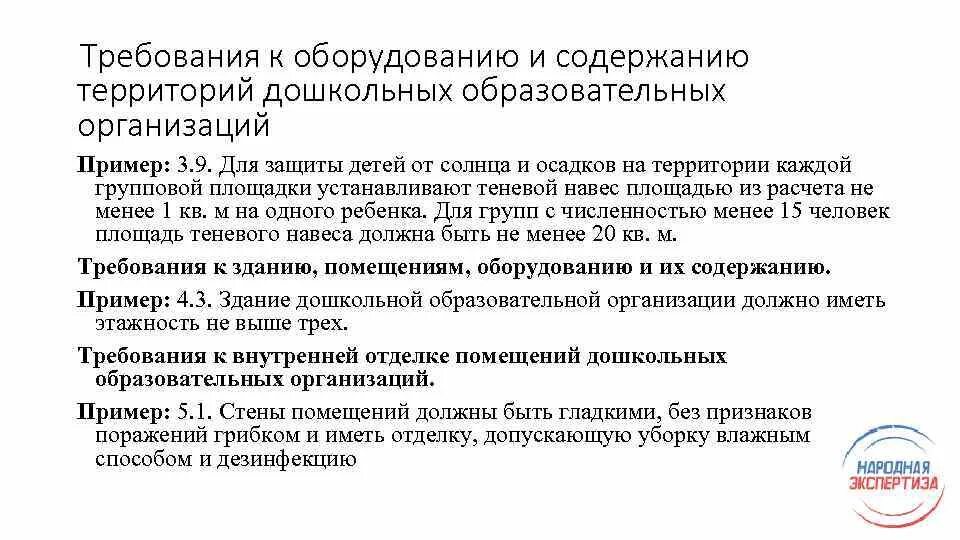 Требования к оборудованию и содержанию территорий дошкольных образовательных организаций

Пример: 3.9. Для защиты детей от солнца и осадков на территории каждой групповой площадки устанавливают теневой навес площадью из расчета не менее 1 кв. м на одного ребенка. Для групп с численностью менее 15 человек площадь теневого навеса должна быть не менее 20 кв. м.

Требования к зданию, помещениям, оборудованию и их содержанию.

Пример: 4.3. Здание дошкольной образовательной организации должно иметь этажность не выше трех.

Требования к внутренней отделке помещений дошкольных образовательных организаций.

Пример: 5.1. Стены помещений должны быть гладкими, без признаков поражений грибком и иметь отделку, допускающую уборку влажным способом и дезинфекцию

НАРОДНАЯ ЭКСПЕРТИЗА